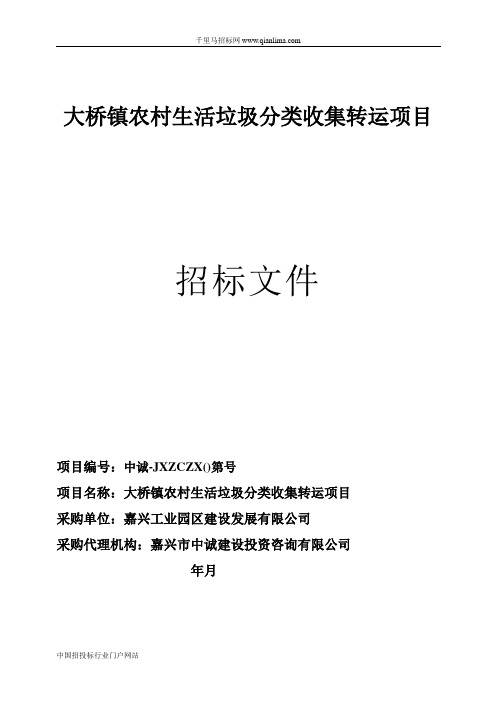 千里马招标网 www.qianlima.com

大桥镇农村生活垃圾分类收集转运项目

招标文件

项目编号：中诚-JXZCZX()第号

项目名称：大桥镇农村生活垃圾分类收集转运项目

采购单位：嘉兴工业园区建设发展有限公司

采购代理机构：嘉兴市中诚建设投资咨询有限公司

年月

中国招投标行业门户网站